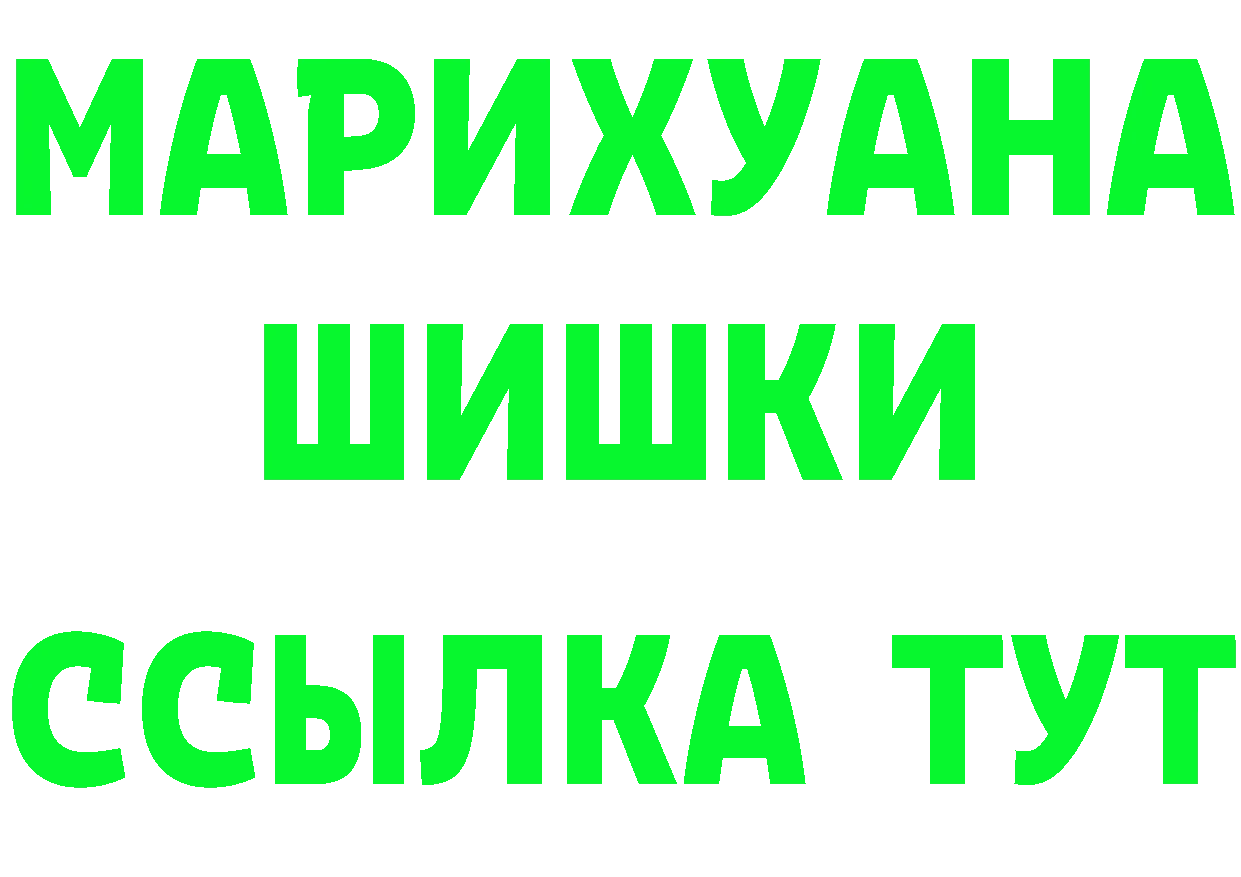 МАРИХУАНА
ШИШКИ
ССЫЛКА ТУТ